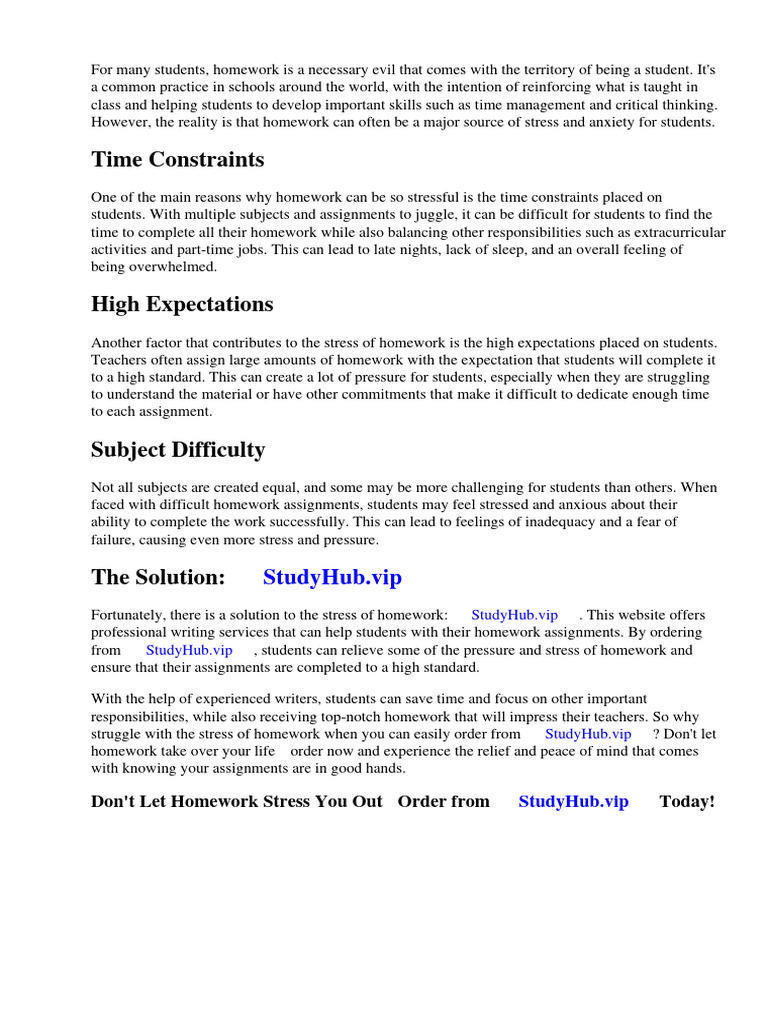 For many students, homework is a necessary evil that comes with the territory of being a student. It's a common practice in schools around the world, with the intention of reinforcing what is taught in class and helping students to develop important skills such as time management and critical thinking. However, the reality is that homework can often be a major source of stress and anxiety for students.

Time Constraints

One of the main reasons why homework can be so stressful is the time constraints placed on students. With multiple subjects and assignments to juggle, it can be difficult for students to find the time to complete all their homework while also balancing other responsibilities such as extracurricular activities and part-time jobs. This can lead to late nights, lack of sleep, and an overall feeling of being overwhelmed.

High Expectations

Another factor that contributes to the stress of homework is the high expectations placed on students. Teachers often assign large amounts of homework with the expectation that students will complete it to a high standard. This can create a lot of pressure for students, especially when they are struggling to understand the material or have other commitments that make it difficult to dedicate enough time to each assignment.

Subject Difficulty

Not all subjects are created equal, and some may be more challenging for students than others. When faced with difficult homework assignments, students may feel stressed and anxious about their ability to complete the work successfully. This can lead to feelings of inadequacy and a fear of failure, causing even more stress and pressure.

The Solution: StudyHub.vip

Fortunately, there is a solution to the stress of homework: StudyHub.vip . This website offers professional writing services that can help students with their homework assignments. By ordering from StudyHub.vip , students can relieve some of the pressure and stress of homework and ensure that their assignments are completed to a high standard.

With the help of experienced writers, students can save time and focus on other important responsibilities, while also receiving top-notch homework that will impress their teachers. So why struggle with the stress of homework when you can easily order from StudyHub.vip ? Don't let homework take over your life order now and experience the relief and peace of mind that comes with knowing your assignments are in good hands.

Don't Let Homework Stress You Out Order from StudyHub.vip Today!